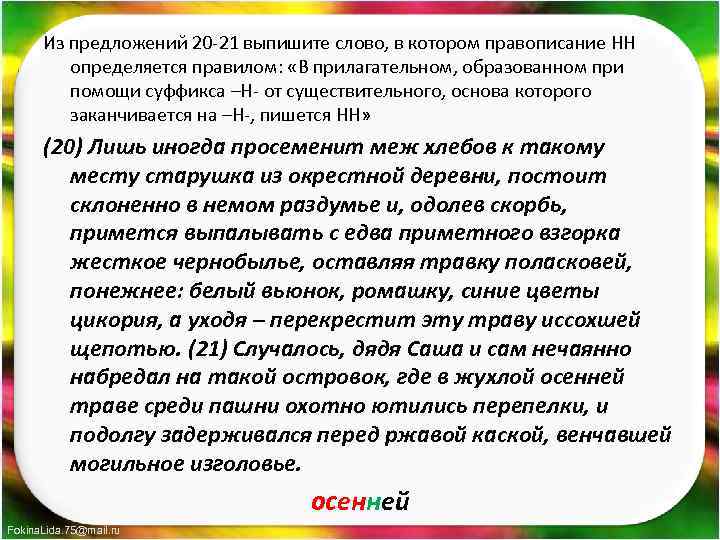 Из предложений 20-21 выпишите слово, в котором правописание НН определяется правилом: «В прилагательном, образованном при помощи суффикса –Н- от существительного, основа которого заканчивается на –Н-, пишется НН»

(20) Лишь иногда просеменит меж хлебов к такому месту старушка из окрестной деревни, постоит склоненно в немом раздумье и, одолев скорбь, примется выпалывать с едва приметного взгорка жесткое чернобылье, оставляя травку поласковей, понежнее: белый вьюнок, ромашку, синие цветы цикория, а уходя – перекрестит эту траву иссохшей щепотью. (21) Случалось, дядя Саша и сам нечаянно набредал на такой островок, где в жухлой осенней траве среди пашни охотно ютились перепелки, и подолгу задерживался перед ржавой каской, венчавшей могильное изголовье.

осенней

FokinaLida.75@mail.ru